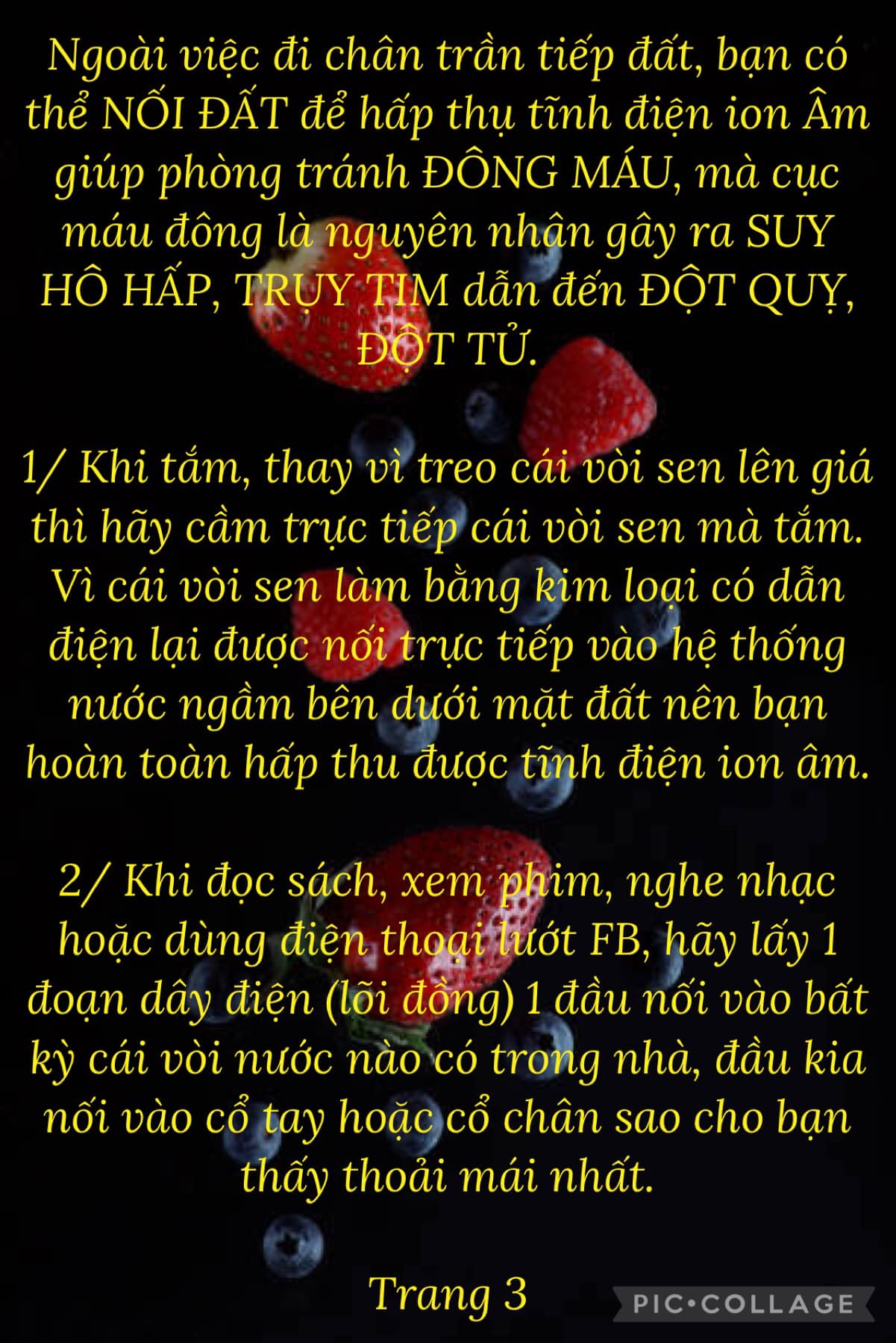 Ngoài việc đi chân trần tiếp đất, bạn có thể NỐI ĐẤT để hấp thụ tĩnh điện ion Âm giúp phòng tránh ĐÔNG MÁU, mà cục máu đông là nguyên nhân gây ra SUY HÔ HẤP, TRỤY TIM dẫn đến ĐỘT QUỴ, ĐỘT TỬ.

1/ Khi tắm, thay vì treo cái vòi sen lên giá thì hãy cầm trực tiếp cái vòi sen mà tắm. Vì cái vòi sen làm bằng kim loại có dẫn điện lại được nối trực tiếp vào hệ thống nước ngầm bên dưới mặt đất nên bạn hoàn toàn hấp thu được tĩnh điện ion âm.

2/ Khi đọc sách, xem phim, nghe nhạc hoặc dùng điện thoại lướt FB, hãy lấy 1 đoạn dây điện (lõi đồng) 1 đầu nối vào bất kỳ cái vòi nước nào có trong nhà, đầu kia nối vào cổ tay hoặc cổ chân sao cho bạn thấy thoải mái nhất.

Trang 3

PIC•COLLAGE